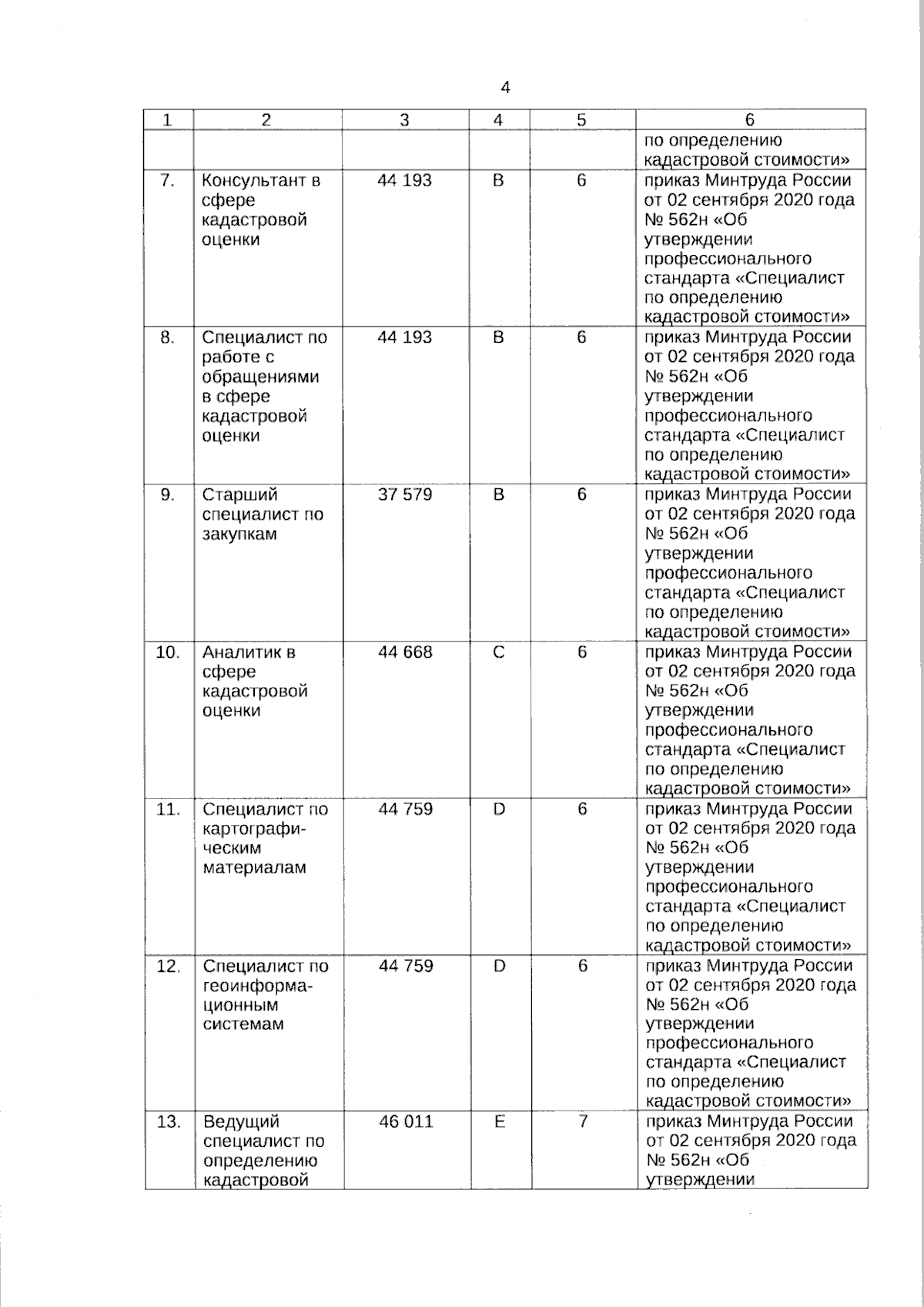 4

| 1 | 2 | 3 | 4 | 5 | 6 |
|---|---|---|---|---|---|
| | | | | | по определению кадастровой стоимости» |
| 7. | Консультант в сфере кадастровой оценки | 44 193 | B | 6 | приказ Минтруда России от 02 сентября 2020 года № 562н «Об утверждении профессионального стандарта «Специалист по определению кадастровой стоимости» |
| 8. | Специалист по работе с обращениями в сфере кадастровой оценки | 44 193 | B | 6 | приказ Минтруда России от 02 сентября 2020 года № 562н «Об утверждении профессионального стандарта «Специалист по определению кадастровой стоимости» |
| 9. | Старший специалист по закупкам | 37 579 | B | 6 | приказ Минтруда России от 02 сентября 2020 года № 562н «Об утверждении профессионального стандарта «Специалист по определению кадастровой стоимости» |
| 10. | Аналитик в сфере кадастровой оценки | 44 668 | C | 6 | приказ Минтруда России от 02 сентября 2020 года № 562н «Об утверждении профессионального стандарта «Специалист по определению кадастровой стоимости» |
| 11. | Специалист по картографическим материалам | 44 759 | D | 6 | приказ Минтруда России от 02 сентября 2020 года № 562н «Об утверждении профессионального стандарта «Специалист по определению кадастровой стоимости» |
| 12. | Специалист по геоинформационным системам | 44 759 | D | 6 | приказ Минтруда России от 02 сентября 2020 года № 562н «Об утверждении профессионального стандарта «Специалист по определению кадастровой стоимости» |
| 13. | Ведущий специалист по определению кадастровой | 46 011 | E | 7 | приказ Минтруда России от 02 сентября 2020 года № 562н «Об утверждении |